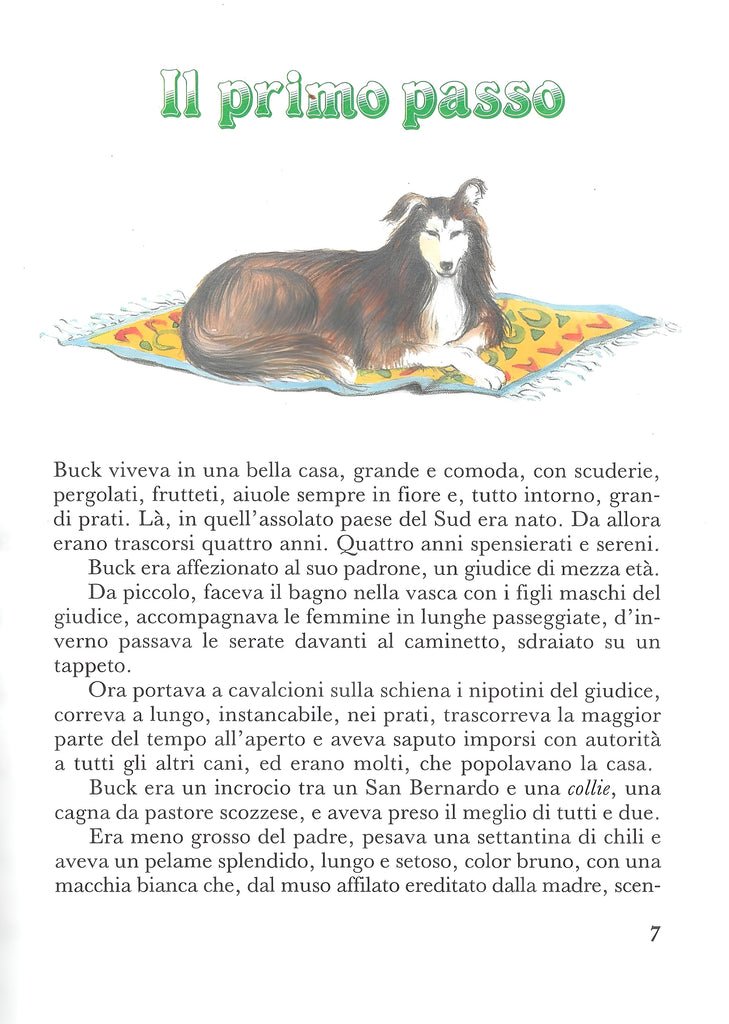 Il primo passo

Buck viveva in una bella casa, grande e comoda, con scuderie, pergolati, frutteti, aiuole sempre in fiore e, tutto intorno, grandi prati. Là, in quell'assolato paese del Sud era nato. Da allora erano trascorsi quattro anni. Quattro anni spensierati e sereni.

Buck era affezionato al suo padrone, un giudice di mezza età.

Da piccolo, faceva il bagno nella vasca con i figli maschi del giudice, accompagnava le femmine in lunghe passeggiate, d'inverno passava le serate davanti al caminetto, sdraiato su un tappeto.

Ora portava a cavalcioni sulla schiena i nipotini del giudice, correva a lungo, instancabile, nei prati, trascorreva la maggior parte del tempo all'aperto e aveva saputo imporsi con autorità a tutti gli altri cani, ed erano molti, che popolavano la casa.

Buck era un incrocio tra un San Bernardo e una collie, una cagna da pastore scozzese, e aveva preso il meglio di tutti e due.

Era meno grosso del padre, pesava una settantina di chili e aveva un pelame splendido, lungo e setoso, color bruno, con una macchia bianca che, dal muso affilato ereditato dalla madre, scen-

7